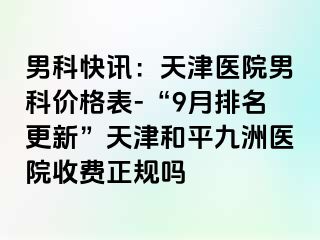 男科快讯：天津医院男科价格表-“9月排名更新”天津和平九洲医院收费正规吗